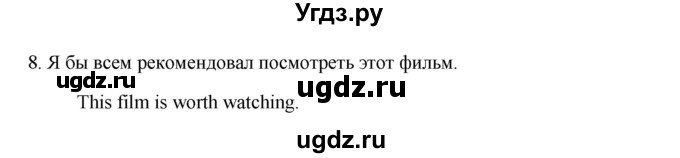 Угдз.ру

8. Я бы всем рекомендовал посмотреть этот фильм.

ugdz.ru

ugdz.ru

This film is worth watching.

ugdz.ru